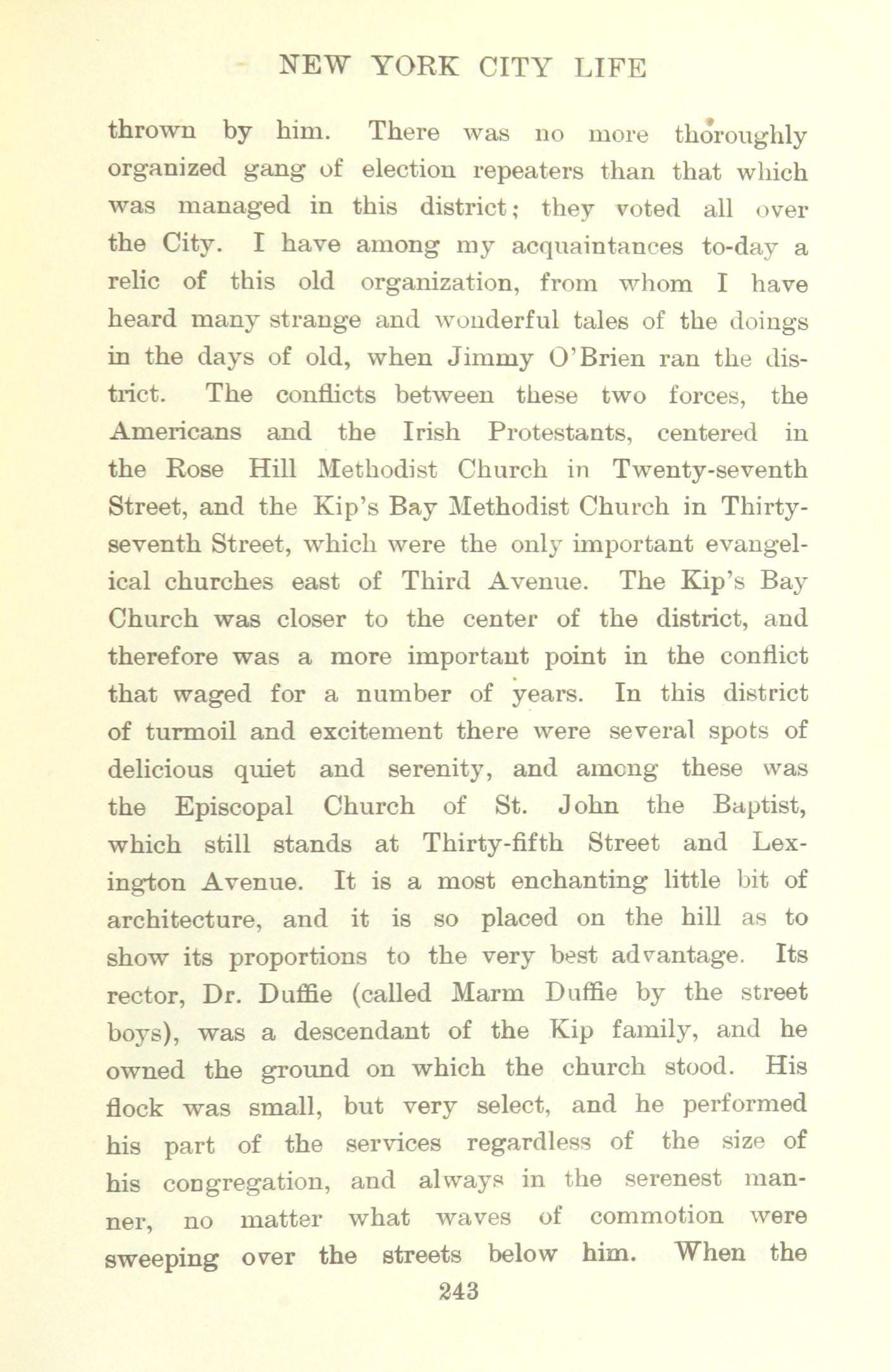 NEW YORK CITY LIFE

thrown by him. There was no more thoroughly organized gang of election repeaters than that which was managed in this district; they voted all over the City. I have among my acquaintances to-day a relic of this old organization, from whom I have heard many strange and wonderful tales of the doings in the days of old, when Jimmy O'Brien ran the district. The conflicts between these two forces, the Americans and the Irish Protestants, centered in the Rose Hill Methodist Church in Twenty-seventh Street, and the Kip's Bay Methodist Church in Thirty-seventh Street, which were the only important evangelical churches east of Third Avenue. The Kip's Bay Church was closer to the center of the district, and therefore was a more important point in the conflict that waged for a number of years. In this district of turmoil and excitement there were several spots of delicious quiet and serenity, and among these was the Episcopal Church of St. John the Baptist, which still stands at Thirty-fifth Street and Lexington Avenue. It is a most enchanting little bit of architecture, and it is so placed on the hill as to show its proportions to the very best advantage. Its rector, Dr. Duffie (called Marm Duffie by the street boys), was a descendant of the Kip family, and he owned the ground on which the church stood. His flock was small, but very select, and he performed his part of the services regardless of the size of his congregation, and always in the serenest manner, no matter what waves of commotion were sweeping over the streets below him. When the

243